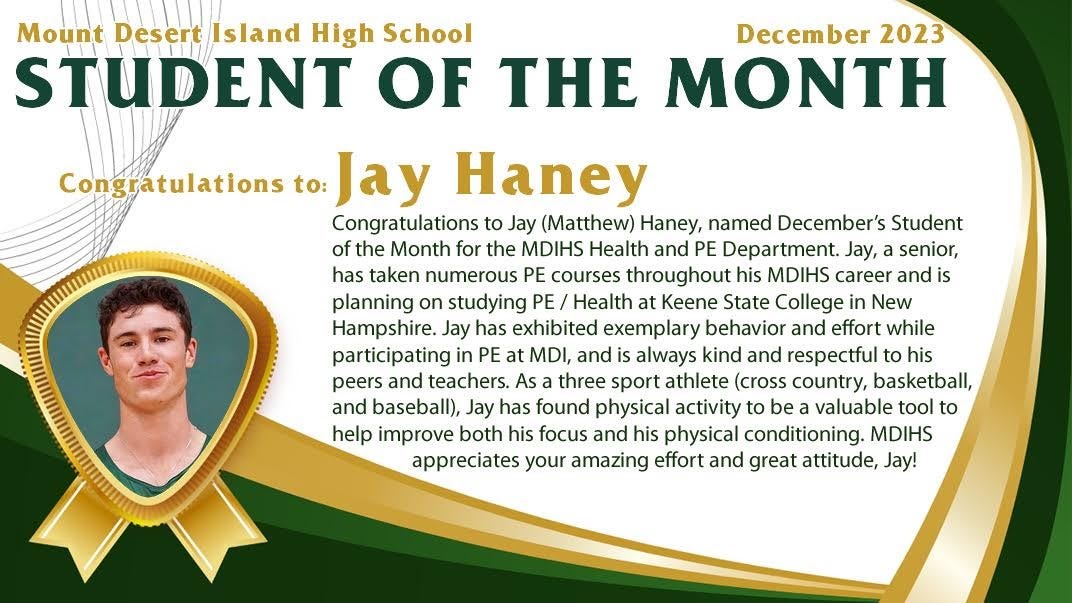 Mount Desert Island High School

December 2023

STUDENT OF THE MONTH

Congratulations to: Jay Haney

Congratulations to Jay (Matthew) Haney, named December's Student of the Month for the MDIHS Health and PE Department. Jay, a senior, has taken numerous PE courses throughout his MDIHS career and is planning on studying PE / Health at Keene State College in New Hampshire. Jay has exhibited exemplary behavior and effort while participating in PE at MDI, and is always kind and respectful to his peers and teachers. As a three sport athlete (cross country, basketball, and baseball), Jay has found physical activity to be a valuable tool to help improve both his focus and his physical conditioning. MDIHS appreciates your amazing effort and great attitude, Jay!